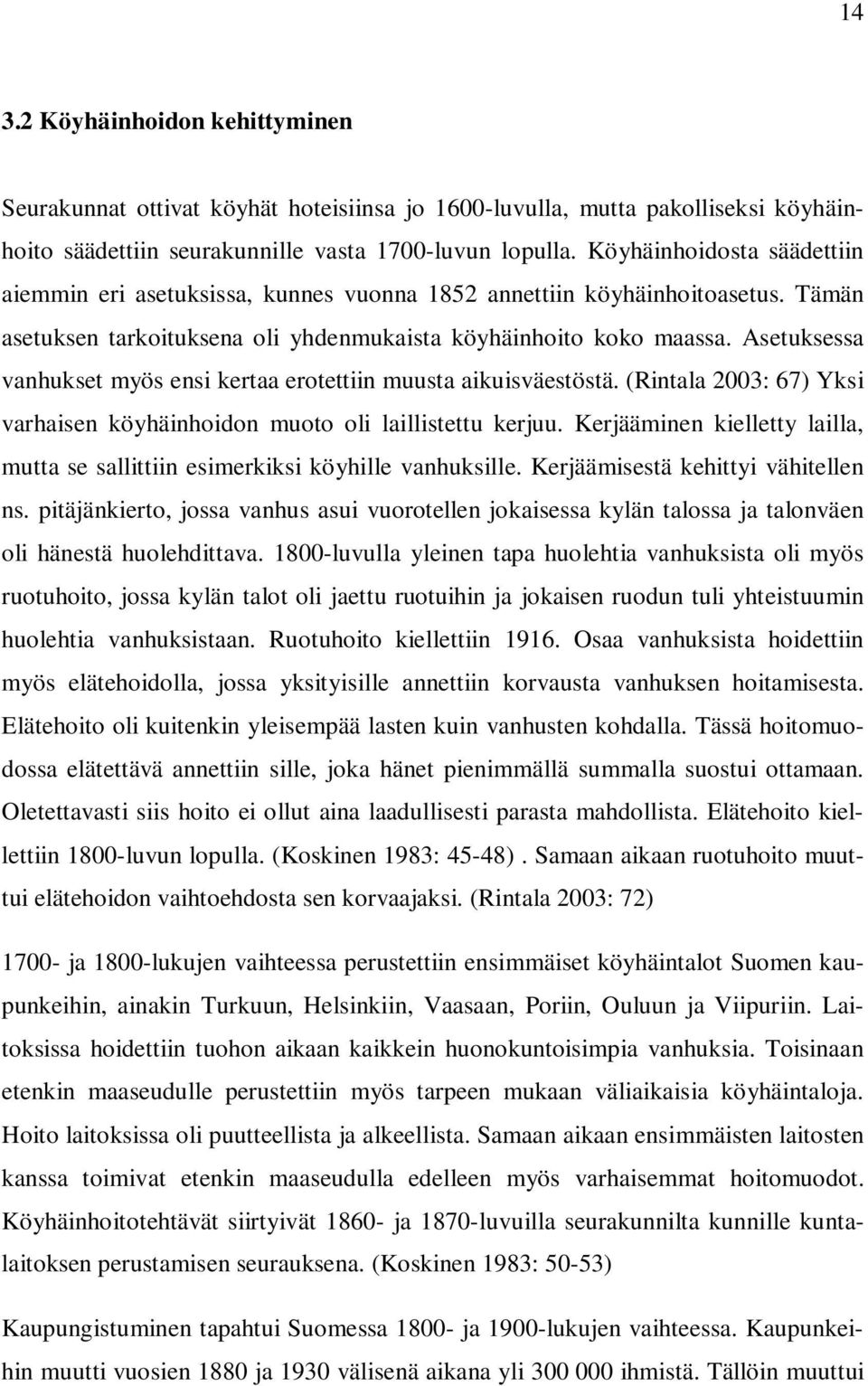 14

3.2 Köyhäinhoidon kehittyminen

Seurakunnat ottivat köyhät hoteisiinsa jo 1600-luvulla, mutta pakolliseksi köyhäinhoito säädettiin seurakunnille vasta 1700-luvun lopulla. Köyhäinhoidosta säädettiin aiemmin eri asetuksissa, kunnes vuonna 1852 annettiin köyhäinhoitoasetus. Tämän asetuksen tarkoituksena oli yhdenmukaista köyhäinhoito koko maassa. Asetuksessa vanhukset myös ensi kertaa erotettiin muusta aikuisväestöstä. (Rintala 2003: 67) Yksi varhaisen köyhäinhoidon muoto oli laillistettu kerjuu. Kerjääminen kielletty lailla, mutta se sallittiin esimerkiksi köyhille vanhuksille. Kerjäämisestä kehittyi vähitellen ns. pitäjänkierto, jossa vanhus asui vuorotellen jokaisessa kylän talossa ja talonväen oli hänestä huolehdittava. 1800-luvulla yleinen tapa huolehtia vanhuksista oli myös ruotuhoito, jossa kylän talot oli jaettu ruotuihin ja jokaisen ruodun tuli yhteistuumin huolehtia vanhuksistaan. Ruotuhoito kiellettiin 1916. Osaa vanhuksista hoidettiin myös elätehoidolla, jossa yksityisille annettiin korvausta vanhuksen hoitamisesta. Elätehoito oli kuitenkin yleisempää lasten kuin vanhusten kohdalla. Tässä hoitomuodossa elätettävä annettiin sille, joka hänet pienimmällä summalla suostui ottamaan. Oletettavasti siis hoito ei ollut aina laadullisesti parasta mahdollista. Elätehoito kiellettiin 1800-luvun lopulla. (Koskinen 1983: 45-48) . Samaan aikaan ruotuhoito muuttui elätehoidon vaihtoehdosta sen korvaajaksi. (Rintala 2003: 72)

1700- ja 1800-lukujen vaihteessa perustettiin ensimmäiset köyhäintalot Suomen kaupunkeihin, ainakin Turkuun, Helsinkiin, Vaasaan, Poriin, Ouluun ja Viipuriin. Laitoksissa hoidettiin tuohon aikaan kaikkein huonokuntoisimpia vanhuksia. Toisinaan etenkin maaseudulle perustettiin myös tarpeen mukaan väliaikaisia köyhäintaloja. Hoito laitoksissa oli puutteellista ja alkeellista. Samaan aikaan ensimmäisten laitosten kanssa toimivat etenkin maaseudulla edelleen myös varhaisemmat hoitomuodot. Köyhäinhoitotehtävät siirtyivät 1860- ja 1870-luvuilla seurakunnilta kunnille kuntalaitoksen perustamisen seurauksena. (Koskinen 1983: 50-53)

Kaupungistuminen tapahtui Suomessa 1800- ja 1900-lukujen vaihteessa. Kaupunkeihin muutti vuosien 1880 ja 1930 välisenä aikana yli 300 000 ihmistä. Tällöin muuttui